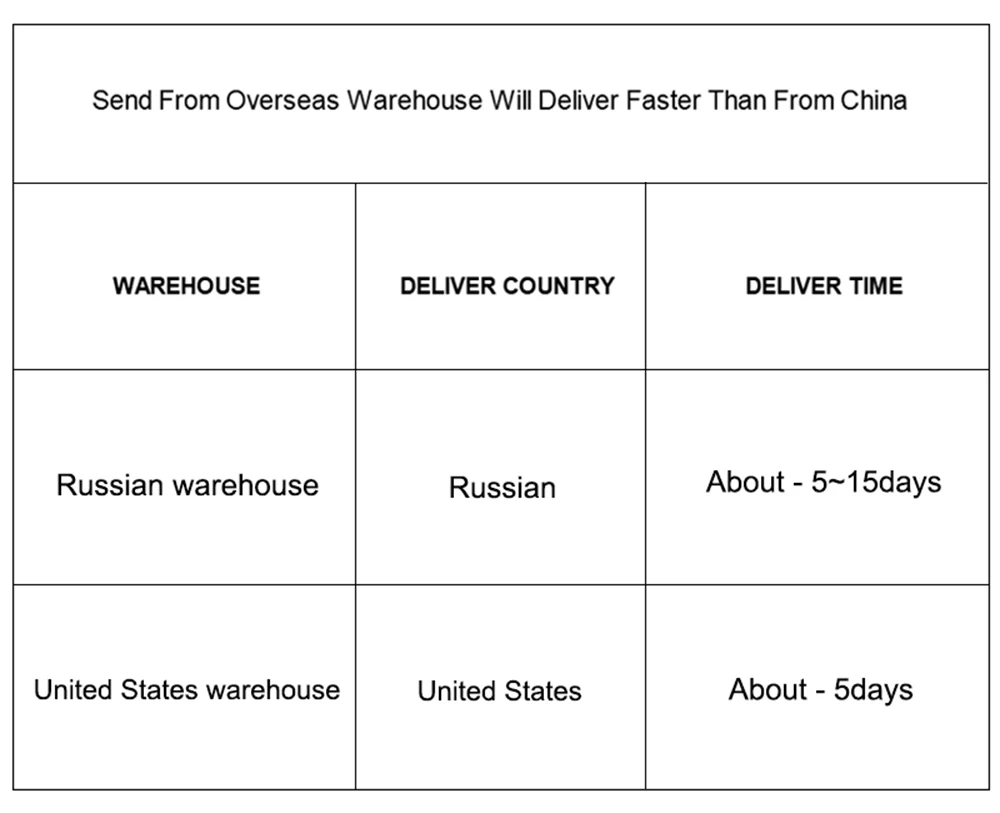 | Send From Overseas Warehouse Will Deliver Faster Than From China | | |
|---|---|---|
| WAREHOUSE | DELIVER COUNTRY | DELIVER TIME |
| Russian warehouse | Russian | About - 5~15days |
| United States warehouse | United States | About - 5days |